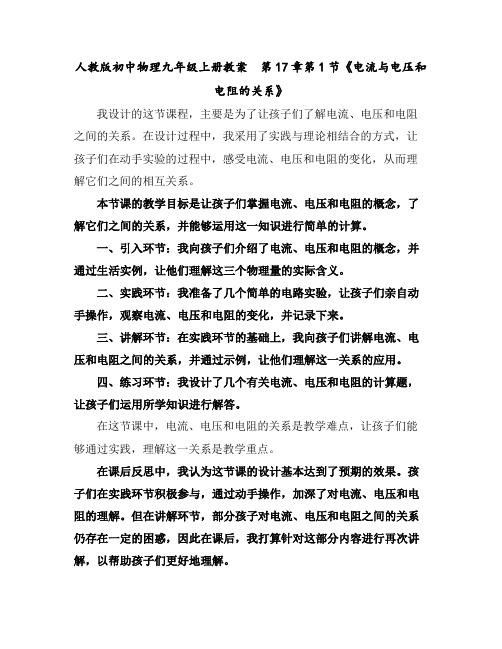 人教版初中物理九年级上册教案　第17章第1节《电流与电压和电阻的关系》

我设计的这节课程，主要是为了让孩子们了解电流、电压和电阻之间的关系。在设计过程中，我采用了实践与理论相结合的方式，让孩子们在动手实验的过程中，感受电流、电压和电阻的变化，从而理解它们之间的相互关系。

本节课的教学目标是让孩子们掌握电流、电压和电阻的概念，了解它们之间的关系，并能够运用这一知识进行简单的计算。

一、引入环节：我向孩子们介绍了电流、电压和电阻的概念，并通过生活实例，让他们理解这三个物理量的实际含义。

二、实践环节：我准备了几个简单的电路实验，让孩子们亲自动手操作，观察电流、电压和电阻的变化，并记录下来。

三、讲解环节：在实践环节的基础上，我向孩子们讲解电流、电压和电阻之间的关系，并通过示例，让他们理解这一关系的应用。

四、练习环节：我设计了几个有关电流、电压和电阻的计算题，让孩子们运用所学知识进行解答。

在这节课中，电流、电压和电阻的关系是教学难点，让孩子们能够通过实践，理解这一关系是教学重点。

在课后反思中，我认为这节课的设计基本达到了预期的效果。孩子们在实践环节积极参与，通过动手操作，加深了对电流、电压和电阻的理解。但在讲解环节，部分孩子对电流、电压和电阻之间的关系仍存在一定的困惑，因此在课后，我打算针对这部分内容进行再次讲解，以帮助孩子们更好地理解。